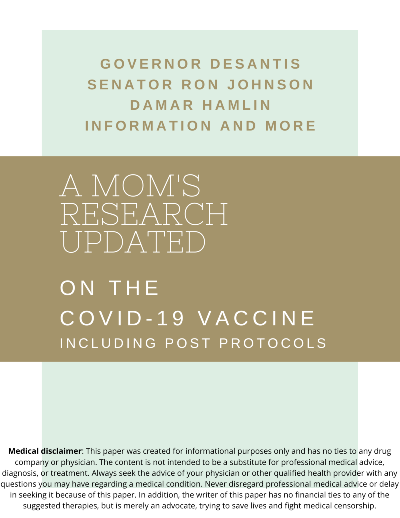 GOVERNOR DESANTIS
SENATOR RON JOHNSON
DAMAR HAMLIN
INFORMATION AND MORE

A MOM'S RESEARCH UPDATED

ON THE
COVID-19 VACCINE
INCLUDING POST PROTOCOLS

Medical disclaimer: This paper was created for informational purposes only and has no ties to any drug company or physician. The content is not intended to be a substitute for professional medical advice, diagnosis, or treatment. Always seek the advice of your physician or other qualified health provider with any questions you may have regarding a medical condition. Never disregard professional medical advice or delay in seeking it because of this paper. In addition, the writer of this paper has no financial ties to any of the suggested therapies, but is merely an advocate, trying to save lives and fight medical censorship.